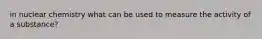 in nuclear chemistry what can be used to measure the activity of a substance?